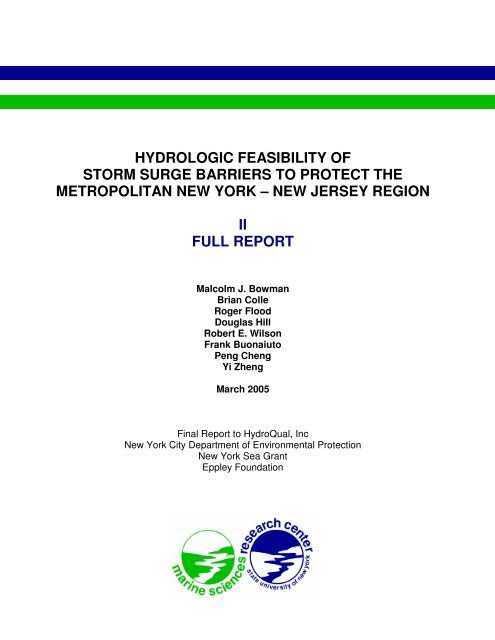 HYDROLOGIC FEASIBILITY OF STORM SURGE BARRIERS TO PROTECT THE METROPOLITAN NEW YORK – NEW JERSEY REGION

II
FULL REPORT

Malcolm J. Bowman
Brian Colle
Roger Flood
Douglas Hill
Robert E. Wilson
Frank Buonaiuto
Peng Cheng
Yi Zheng

March 2005

Final Report to HydroQual, Inc
New York City Department of Environmental Protection
New York Sea Grant
Eppley Foundation

marine sciences research center
state university of new york